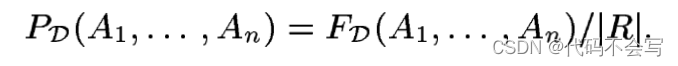 $P_{\mathcal{D}}(A_1, \ldots, A_n) = F_{\mathcal{D}}(A_1, \ldots, A_n)/|R|.$

CSDN @代码不会写